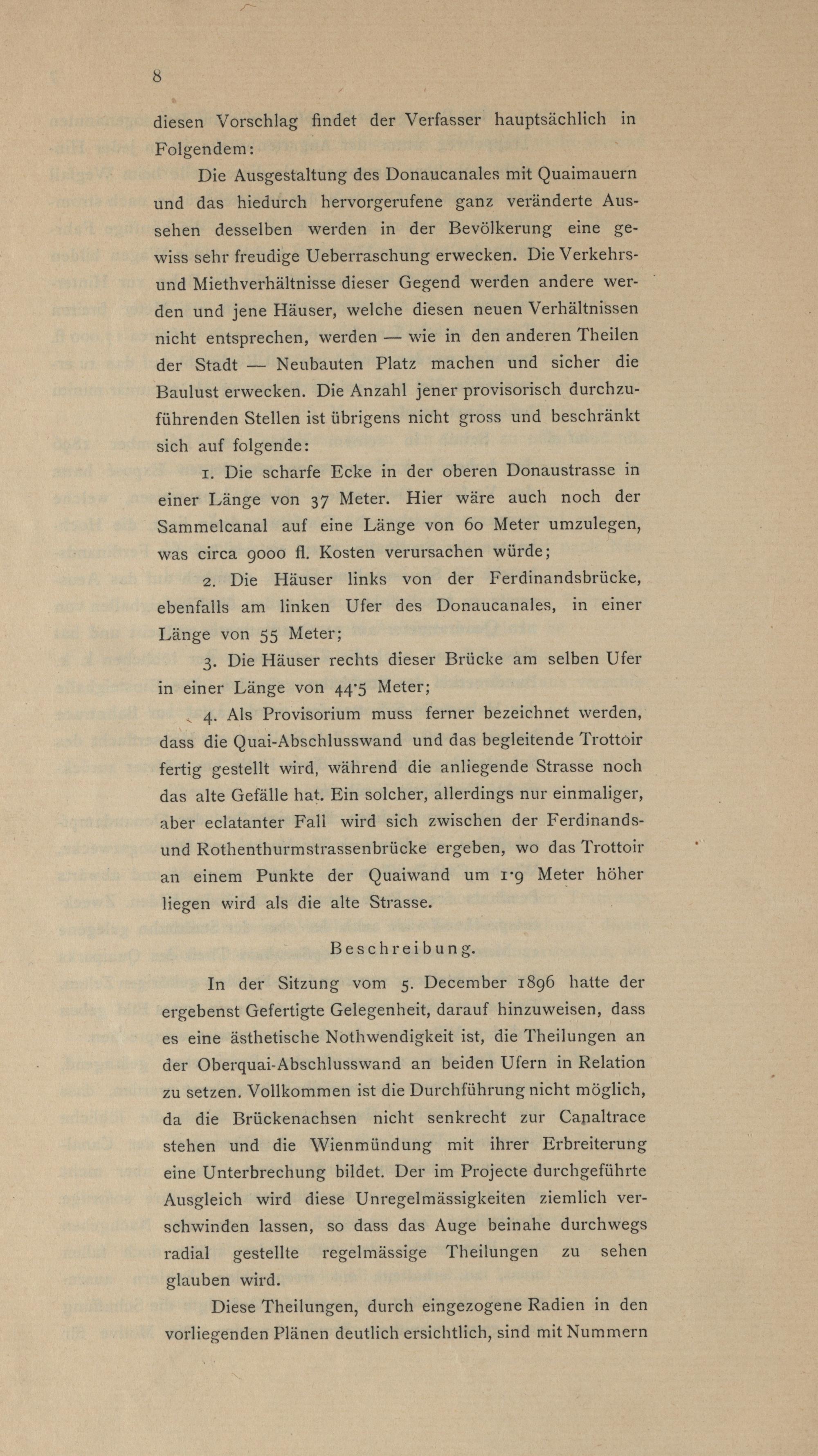 8

diesen Vorschlag findet der Verfasser hauptsächlich in Folgendem:

Die Ausgestaltung des Donaucanales mit Quaimauern und das hiedurch hervorgerufene ganz veränderte Aussehen desselben werden in der Bevölkerung eine gewiss sehr freudige Ueberraschung erwecken. Die Verkehrs- und Miethverhältnisse dieser Gegend werden andere werden und jene Häuser, welche diesen neuen Verhältnissen nicht entsprechen, werden — wie in den anderen Theilen der Stadt — Neubauten Platz machen und sicher die Baulust erwecken. Die Anzahl jener provisorisch durchzuführenden Stellen ist übrigens nicht gross und beschränkt sich auf folgende:

1. Die scharfe Ecke in der oberen Donaustrasse in einer Länge von 37 Meter. Hier wäre auch noch der Sammelcanal auf eine Länge von 60 Meter umzulegen, was circa 9000 fl. Kosten verursachen würde;

2. Die Häuser links von der Ferdinandsbrücke, ebenfalls am linken Ufer des Donaucanales, in einer Länge von 55 Meter;

3. Die Häuser rechts dieser Brücke am selben Ufer in einer Länge von 44·5 Meter;

4. Als Provisorium muss ferner bezeichnet werden, dass die Quai-Abschlusswand und das begleitende Trottoir fertig gestellt wird, während die anliegende Strasse noch das alte Gefälle hat. Ein solcher, allerdings nur einmaliger, aber eclatanter Fall wird sich zwischen der Ferdinands- und Rothenthurmstrassenbrücke ergeben, wo das Trottoir an einem Punkte der Quaiwand um 1·9 Meter höher liegen wird als die alte Strasse.

Beschreibung.

In der Sitzung vom 5. December 1896 hatte der ergebenst Gefertigte Gelegenheit, darauf hinzuweisen, dass es eine ästhetische Nothwendigkeit ist, die Theilungen an der Oberquai-Abschlusswand an beiden Ufern in Relation zu setzen. Vollkommen ist die Durchführung nicht möglich, da die Brückenachsen nicht senkrecht zur Canaltrace stehen und die Wienmündung mit ihrer Erbreiterung eine Unterbrechung bildet. Der im Projecte durchgeführte Ausgleich wird diese Unregelmässigkeiten ziemlich verschwinden lassen, so dass das Auge beinahe durchwegs radial gestellte regelmässige Theilungen zu sehen glauben wird.

Diese Theilungen, durch eingezogene Radien in den vorliegenden Plänen deutlich ersichtlich, sind mit Nummern